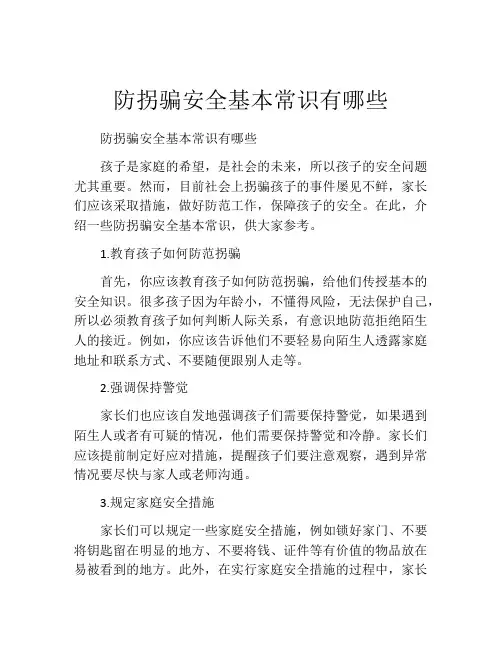 防拐骗安全基本常识有哪些

防拐骗安全基本常识有哪些

孩子是家庭的希望，是社会的未来，所以孩子的安全问题尤其重要。然而，目前社会上拐骗孩子的事件屡见不鲜，家长们应该采取措施，做好防范工作，保障孩子的安全。在此，介绍一些防拐骗安全基本常识，供大家参考。

1.教育孩子如何防范拐骗

首先，你应该教育孩子如何防范拐骗，给他们传授基本的安全知识。很多孩子因为年龄小，不懂得风险，无法保护自己，所以必须教育孩子如何判断人际关系，有意识地防范拒绝陌生人的接近。例如，你应该告诉他们不要轻易向陌生人透露家庭地址和联系方式、不要随便跟别人走等。

2.强调保持警觉

家长们也应该自发地强调孩子们需要保持警觉，如果遇到陌生人或者有可疑的情况，他们需要保持警觉和冷静。家长们应该提前制定好应对措施，提醒孩子们要注意观察，遇到异常情况要尽快与家人或老师沟通。

3.规定家庭安全措施

家长们可以规定一些家庭安全措施，例如锁好家门、不要将钥匙留在明显的地方、不要将钱、证件等有价值的物品放在易被看到的地方。此外，在实行家庭安全措施的过程中，家长